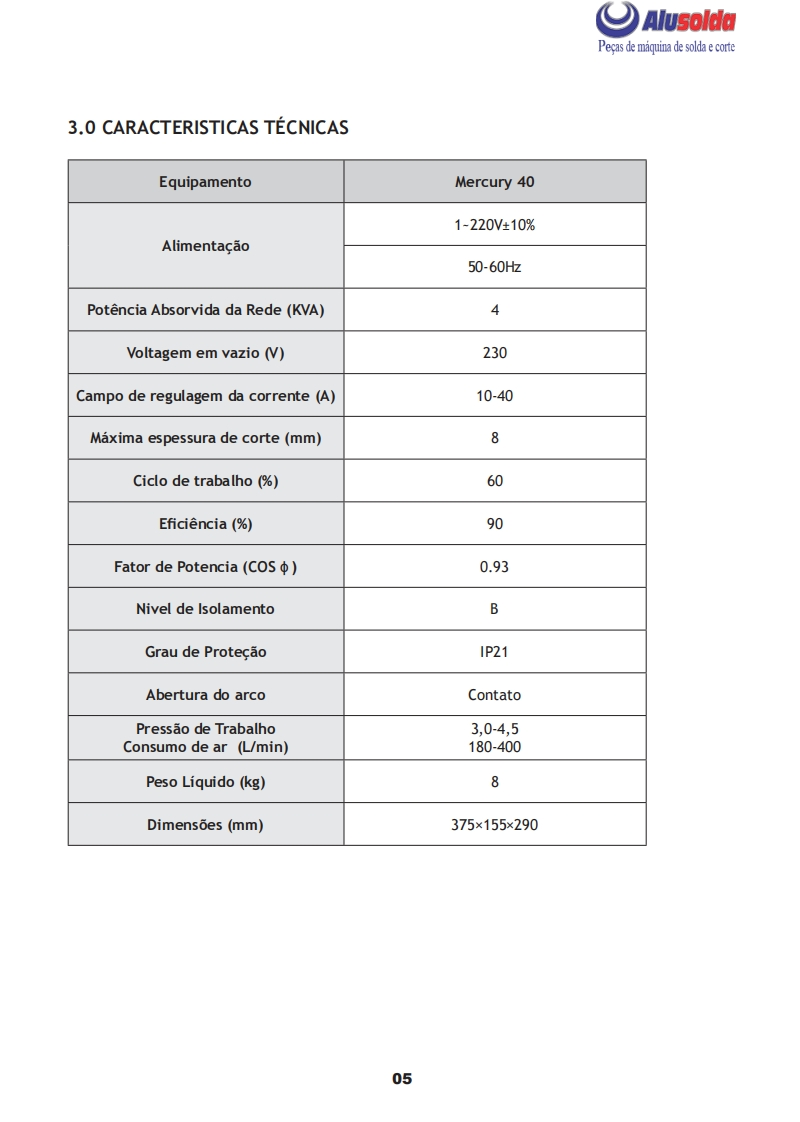 Alusolda
Peças de máquina de solda e corte

3.0 CARACTERISTICAS TÉCNICAS

| Equipamento | Mercury 40 |
|---|---|
| Alimentação | 1~220V±10% |
| | 50-60Hz |
| Potência Absorvida da Rede (KVA) | 4 |
| Voltagem em vazio (V) | 230 |
| Campo de regulagem da corrente (A) | 10-40 |
| Máxima espessura de corte (mm) | 8 |
| Ciclo de trabalho (%) | 60 |
| Eficiência (%) | 90 |
| Fator de Potencia (COS $\phi$) | 0.93 |
| Nivel de Isolamento | B |
| Grau de Proteção | IP21 |
| Abertura do arco | Contato |
| Pressão de Trabalho Consumo de ar (L/min) | 3,0-4,5 180-400 |
| Peso Líquido (kg) | 8 |
| Dimensões (mm) | 375×155×290 |

05